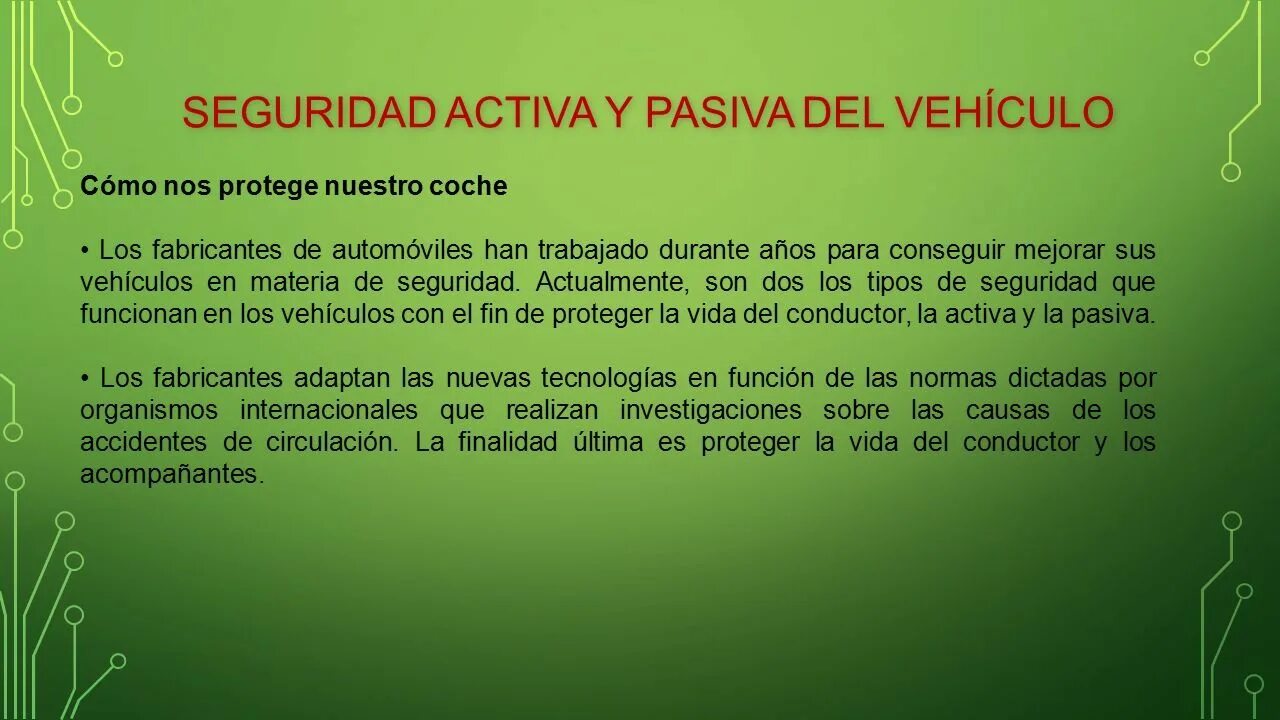 SEGURIDAD ACTIVA Y PASIVA DEL VEHÍCULO

Cómo nos protege nuestro coche

• Los fabricantes de automóviles han trabajado durante años para conseguir mejorar sus vehículos en materia de seguridad. Actualmente, son dos los tipos de seguridad que funcionan en los vehículos con el fin de proteger la vida del conductor, la activa y la pasiva.

• Los fabricantes adaptan las nuevas tecnologías en función de las normas dictadas por organismos internacionales que realizan investigaciones sobre las causas de los accidentes de circulación. La finalidad última es proteger la vida del conductor y los acompañantes.